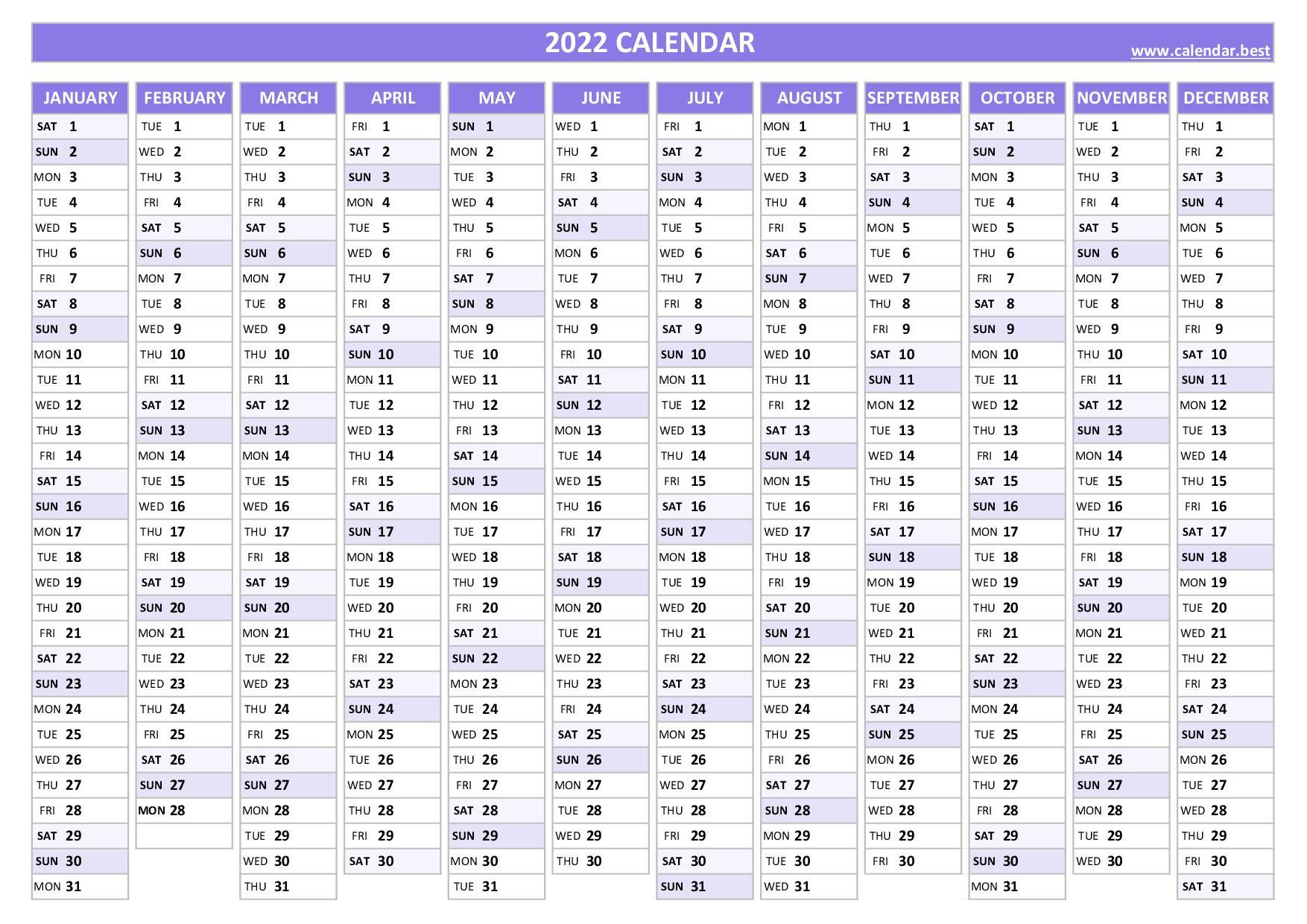 2022 CALENDAR
www.calendar.best

| JANUARY | FEBRUARY | MARCH | APRIL | MAY | JUNE | JULY | AUGUST | SEPTEMBER | OCTOBER | NOVEMBER | DECEMBER |
|---|---|---|---|---|---|---|---|---|---|---|---|
| SAT 1 | TUE 1 | TUE 1 | FRI 1 | SUN 1 | WED 1 | FRI 1 | MON 1 | THU 1 | SAT 1 | TUE 1 | THU 1 |
| SUN 2 | WED 2 | WED 2 | SAT 2 | MON 2 | THU 2 | SAT 2 | TUE 2 | FRI 2 | SUN 2 | WED 2 | FRI 2 |
| MON 3 | THU 3 | THU 3 | SUN 3 | TUE 3 | FRI 3 | SUN 3 | WED 3 | SAT 3 | MON 3 | THU 3 | SAT 3 |
| TUE 4 | FRI 4 | FRI 4 | MON 4 | WED 4 | SAT 4 | MON 4 | THU 4 | SUN 4 | TUE 4 | FRI 4 | SUN 4 |
| WED 5 | SAT 5 | SAT 5 | TUE 5 | THU 5 | SUN 5 | TUE 5 | FRI 5 | MON 5 | WED 5 | SAT 5 | MON 5 |
| THU 6 | SUN 6 | SUN 6 | WED 6 | FRI 6 | MON 6 | WED 6 | SAT 6 | TUE 6 | THU 6 | SUN 6 | TUE 6 |
| FRI 7 | MON 7 | MON 7 | THU 7 | SAT 7 | TUE 7 | THU 7 | SUN 7 | WED 7 | FRI 7 | MON 7 | WED 7 |
| SAT 8 | TUE 8 | TUE 8 | FRI 8 | SUN 8 | WED 8 | FRI 8 | MON 8 | THU 8 | SAT 8 | TUE 8 | THU 8 |
| SUN 9 | WED 9 | WED 9 | SAT 9 | MON 9 | THU 9 | SAT 9 | TUE 9 | FRI 9 | SUN 9 | WED 9 | FRI 9 |
| MON 10 | THU 10 | THU 10 | SUN 10 | TUE 10 | FRI 10 | SUN 10 | WED 10 | SAT 10 | MON 10 | THU 10 | SAT 10 |
| TUE 11 | FRI 11 | FRI 11 | MON 11 | WED 11 | SAT 11 | MON 11 | THU 11 | SUN 11 | TUE 11 | FRI 11 | SUN 11 |
| WED 12 | SAT 12 | SAT 12 | TUE 12 | THU 12 | SUN 12 | TUE 12 | FRI 12 | MON 12 | WED 12 | SAT 12 | MON 12 |
| THU 13 | SUN 13 | SUN 13 | WED 13 | FRI 13 | MON 13 | WED 13 | SAT 13 | TUE 13 | THU 13 | SUN 13 | TUE 13 |
| FRI 14 | MON 14 | MON 14 | THU 14 | SAT 14 | TUE 14 | THU 14 | SUN 14 | WED 14 | FRI 14 | MON 14 | WED 14 |
| SAT 15 | TUE 15 | TUE 15 | FRI 15 | SUN 15 | WED 15 | FRI 15 | MON 15 | THU 15 | SAT 15 | TUE 15 | THU 15 |
| SUN 16 | WED 16 | WED 16 | SAT 16 | MON 16 | THU 16 | SAT 16 | TUE 16 | FRI 16 | SUN 16 | WED 16 | FRI 16 |
| MON 17 | THU 17 | THU 17 | SUN 17 | TUE 17 | FRI 17 | SUN 17 | WED 17 | SAT 17 | MON 17 | THU 17 | SAT 17 |
| TUE 18 | FRI 18 | FRI 18 | MON 18 | WED 18 | SAT 18 | MON 18 | THU 18 | SUN 18 | TUE 18 | FRI 18 | SUN 18 |
| WED 19 | SAT 19 | SAT 19 | TUE 19 | THU 19 | SUN 19 | TUE 19 | FRI 19 | MON 19 | WED 19 | SAT 19 | MON 19 |
| THU 20 | SUN 20 | SUN 20 | WED 20 | FRI 20 | MON 20 | WED 20 | SAT 20 | TUE 20 | THU 20 | SUN 20 | TUE 20 |
| FRI 21 | MON 21 | MON 21 | THU 21 | SAT 21 | TUE 21 | THU 21 | SUN 21 | WED 21 | FRI 21 | MON 21 | WED 21 |
| SAT 22 | TUE 22 | TUE 22 | FRI 22 | SUN 22 | WED 22 | FRI 22 | MON 22 | THU 22 | SAT 22 | TUE 22 | THU 22 |
| SUN 23 | WED 23 | WED 23 | SAT 23 | MON 23 | THU 23 | SAT 23 | TUE 23 | FRI 23 | SUN 23 | WED 23 | FRI 23 |
| MON 24 | THU 24 | THU 24 | SUN 24 | TUE 24 | FRI 24 | SUN 24 | WED 24 | SAT 24 | MON 24 | THU 24 | SAT 24 |
| TUE 25 | FRI 25 | FRI 25 | MON 25 | WED 25 | SAT 25 | MON 25 | THU 25 | SUN 25 | TUE 25 | FRI 25 | SUN 25 |
| WED 26 | SAT 26 | SAT 26 | TUE 26 | THU 26 | SUN 26 | TUE 26 | FRI 26 | MON 26 | WED 26 | SAT 26 | MON 26 |
| THU 27 | SUN 27 | SUN 27 | WED 27 | FRI 27 | MON 27 | WED 27 | SAT 27 | TUE 27 | THU 27 | SUN 27 | TUE 27 |
| FRI 28 | MON 28 | MON 28 | THU 28 | SAT 28 | TUE 28 | THU 28 | SUN 28 | WED 28 | FRI 28 | MON 28 | WED 28 |
| SAT 29 | | TUE 29 | FRI 29 | SUN 29 | WED 29 | FRI 29 | MON 29 | THU 29 | SAT 29 | TUE 29 | THU 29 |
| SUN 30 | | WED 30 | SAT 30 | MON 30 | THU 30 | SAT 30 | TUE 30 | FRI 30 | SUN 30 | WED 30 | FRI 30 |
| MON 31 | | THU 31 | | TUE 31 | | SUN 31 | WED 31 | | MON 31 | | SAT 31 |